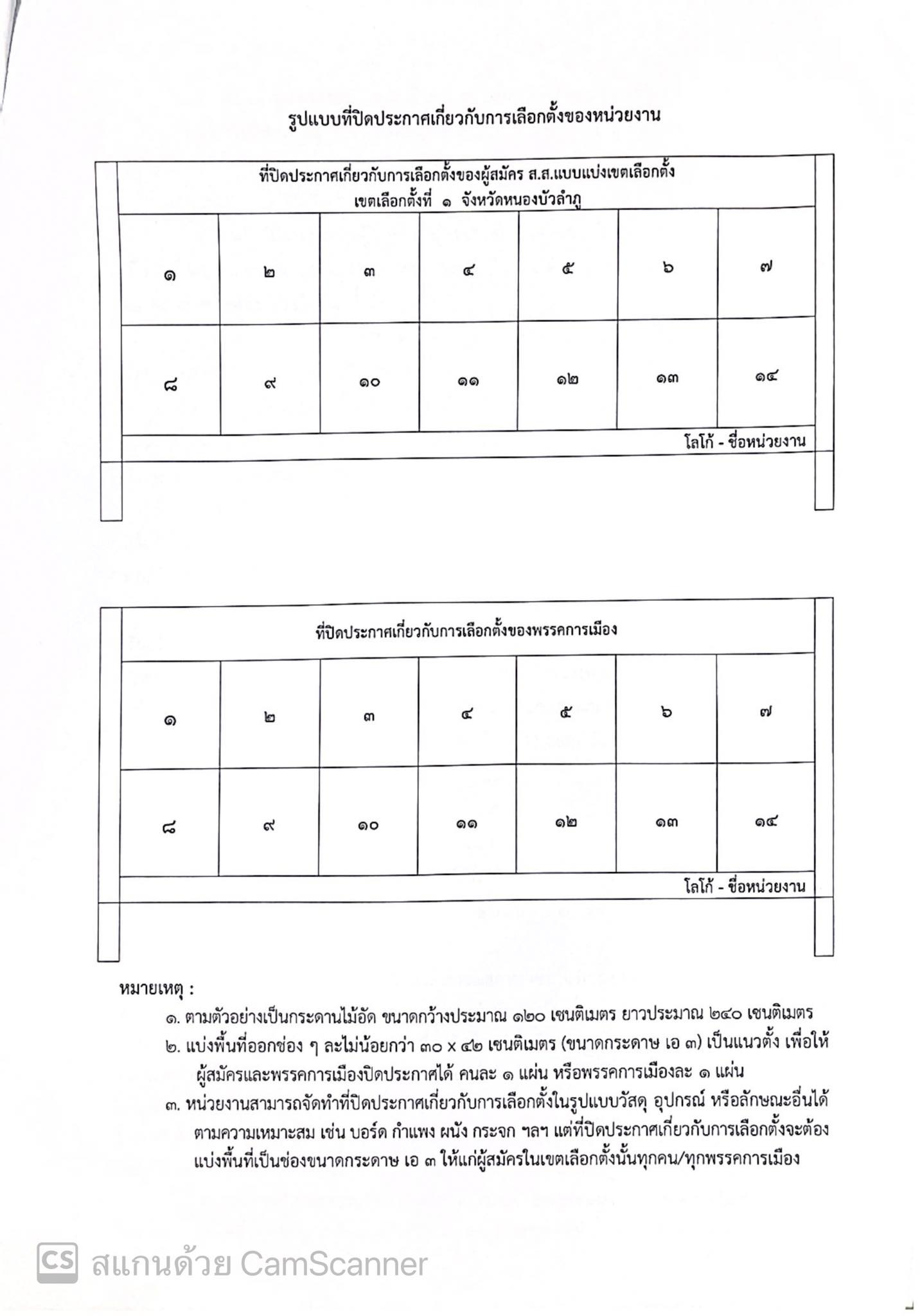 รูปแบบที่ปิดประกาศเกี่ยวกับการเลือกตั้งของหน่วยงาน

ที่ปิดประกาศเกี่ยวกับการเลือกตั้งของผู้สมัคร ส.ส.แบบแบ่งเขตเลือกตั้ง
เขตเลือกตั้งที่ ๑ จังหวัดหนองบัวลำภู

| ๑ | ๒ | ๓ | ๔ | ๕ | ๖ | ๗ |
|---|---|---|---|---|---|---|
| ๘ | ๙ | ๑๐ | ๑๑ | ๑๒ | ๑๓ | ๑๔ |

โลโก้ - ชื่อหน่วยงาน

ที่ปิดประกาศเกี่ยวกับการเลือกตั้งของพรรคการเมือง

| ๑ | ๒ | ๓ | ๔ | ๕ | ๖ | ๗ |
|---|---|---|---|---|---|---|
| ๘ | ๙ | ๑๐ | ๑๑ | ๑๒ | ๑๓ | ๑๔ |

โลโก้ - ชื่อหน่วยงาน

หมายเหตุ :
๑. ตามตัวอย่างเป็นกระดานไม้อัด ขนาดกว้างประมาณ ๑๒๐ เซนติเมตร ยาวประมาณ ๒๔๐ เซนติเมตร
๒. แบ่งพื้นที่ออกช่อง ๆ ละไม่น้อยกว่า ๓๐ x ๔๒ เซนติเมตร (ขนาดกระดาษ เอ ๓) เป็นแนวตั้ง เพื่อให้ผู้สมัครและพรรคการเมืองปิดประกาศได้ คนละ ๑ แผ่น หรือพรรคการเมืองละ ๑ แผ่น
๓. หน่วยงานสามารถจัดทำที่ปิดประกาศเกี่ยวกับการเลือกตั้งในรูปแบบวัสดุ อุปกรณ์ หรือลักษณะอื่นได้ตามความเหมาะสม เช่น บอร์ด กำแพง ผนัง กระจก ฯลฯ แต่ที่ปิดประกาศเกี่ยวกับการเลือกตั้งจะต้องแบ่งพื้นที่เป็นช่องขนาดกระดาษ เอ ๓ ให้แก่ผู้สมัครในเขตเลือกตั้งนั้นทุกคน/ทุกพรรคการเมือง

CS สแกนด้วย CamScanner